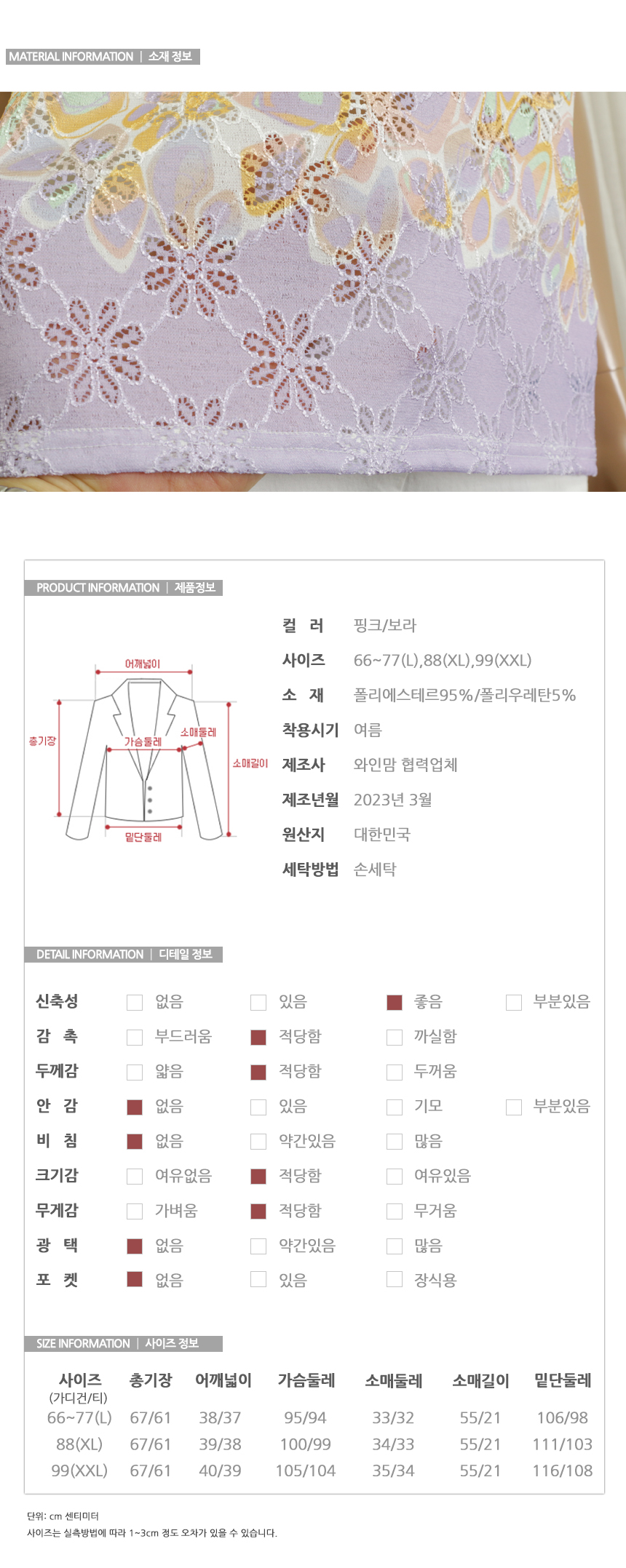 MATERIAL INFORMATION | 소재 정보

PRODUCT INFORMATION | 제품정보

어깨넓이
총기장
가슴둘레
소매둘레
소매길이
밑단둘레

컬 러 핑크/보라
사이즈 66~77(L),88(XL),99(XXL)
소 재 폴리에스테르95%/폴리우레탄5%
착용시기 여름
제조사 와인맘 협력업체
제조년월 2023년 3월
원산지 대한민국
세탁방법 손세탁

DETAIL INFORMATION | 디테일 정보

신축성 없음 있음 좋음 부분있음
감 촉 부드러움 적당함 까실함
두께감 얇음 적당함 두꺼움
안 감 없음 있음 기모 부분있음
비 침 없음 약간있음 많음
크기감 여유없음 적당함 여유있음
무게감 가벼움 적당함 무거움
광 택 없음 약간있음 많음
포 켓 없음 있음 장식용

SIZE INFORMATION | 사이즈 정보

| 사이즈 (가디건/티) | 총기장 | 어깨넓이 | 가슴둘레 | 소매둘레 | 소매길이 | 밑단둘레 |
|---|---|---|---|---|---|---|
| 66~77(L) | 67/61 | 38/37 | 95/94 | 33/32 | 55/21 | 106/98 |
| 88(XL) | 67/61 | 39/38 | 100/99 | 34/33 | 55/21 | 111/103 |
| 99(XXL) | 67/61 | 40/39 | 105/104 | 35/34 | 55/21 | 116/108 |

단위: cm 센티미터
사이즈는 실측방법에 따라 1~3cm 정도 오차가 있을 수 있습니다.